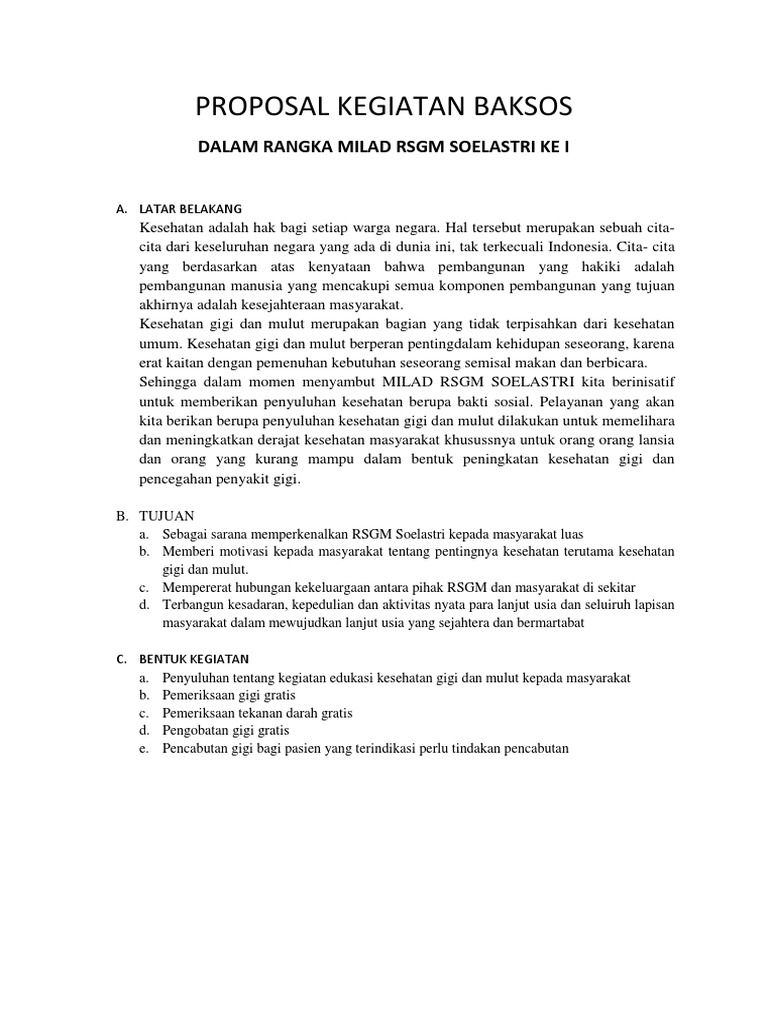 PROPOSAL KEGIATAN BAKSOS

DALAM RANGKA MILAD RSGM SOELASTRI KE I

A. LATAR BELAKANG

Kesehatan adalah hak bagi setiap warga negara. Hal tersebut merupakan sebuah cita-cita dari keseluruhan negara yang ada di dunia ini, tak terkecuali Indonesia. Cita- cita yang berdasarkan atas kenyataan bahwa pembangunan yang hakiki adalah pembangunan manusia yang mencakupi semua komponen pembangunan yang tujuan akhirnya adalah kesejahteraan masyarakat.

Kesehatan gigi dan mulut merupakan bagian yang tidak terpisahkan dari kesehatan umum. Kesehatan gigi dan mulut berperan pentingdalam kehidupan seseorang, karena erat kaitan dengan pemenuhan kebutuhan seseorang semisal makan dan berbicara.

Sehingga dalam momen menyambut MILAD RSGM SOELASTRI kita berinisatif untuk memberikan penyuluhan kesehatan berupa bakti sosial. Pelayanan yang akan kita berikan berupa penyuluhan kesehatan gigi dan mulut dilakukan untuk memelihara dan meningkatkan derajat kesehatan masyarakat khusussnya untuk orang orang lansia dan orang yang kurang mampu dalam bentuk peningkatan kesehatan gigi dan pencegahan penyakit gigi.

B. TUJUAN

a. Sebagai sarana memperkenalkan RSGM Soelastri kepada masyarakat luas
b. Memberi motivasi kepada masyarakat tentang pentingnya kesehatan terutama kesehatan gigi dan mulut.
c. Mempererat hubungan kekeluargaan antara pihak RSGM dan masyarakat di sekitar
d. Terbangun kesadaran, kepedulian dan aktivitas nyata para lanjut usia dan seluiruh lapisan masyarakat dalam mewujudkan lanjut usia yang sejahtera dan bermartabat

C. BENTUK KEGIATAN

a. Penyuluhan tentang kegiatan edukasi kesehatan gigi dan mulut kepada masyarakat
b. Pemeriksaan gigi gratis
c. Pemeriksaan tekanan darah gratis
d. Pengobatan gigi gratis
e. Pencabutan gigi bagi pasien yang terindikasi perlu tindakan pencabutan